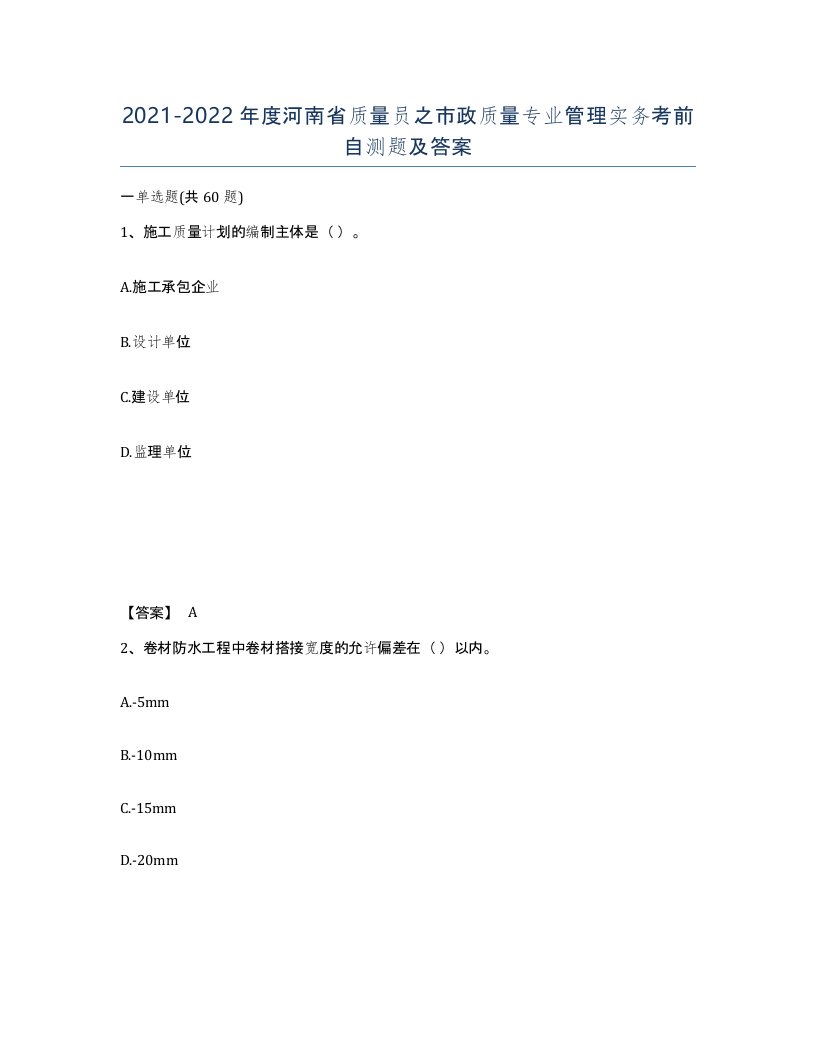 2021-2022年度河南省质量员之市政质量专业管理实务考前自测题及答案

一单选题(共60题)

1、施工质量计划的编制主体是（）。

A.施工承包企业

B.设计单位

C.建设单位

D.监理单位

【答案】 A

2、卷材防水工程中卷材搭接宽度的允许偏差在（）以内。

A.-5mm

B.-10mm

C.-15mm

D.-20mm